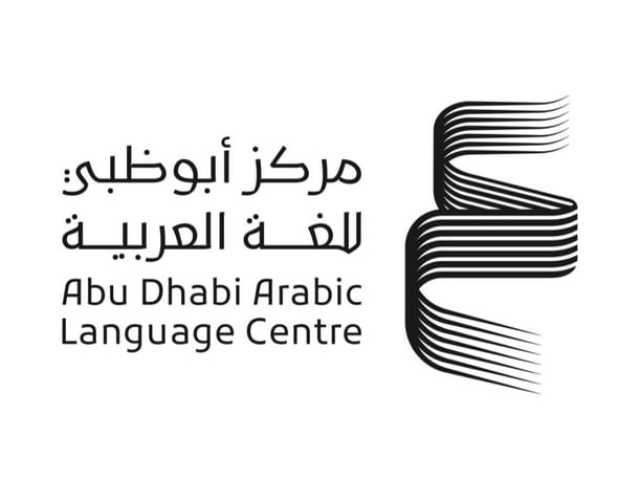 مركز أبوظبي
للغة العربية
Abu Dhabi Arabic
Language Centre